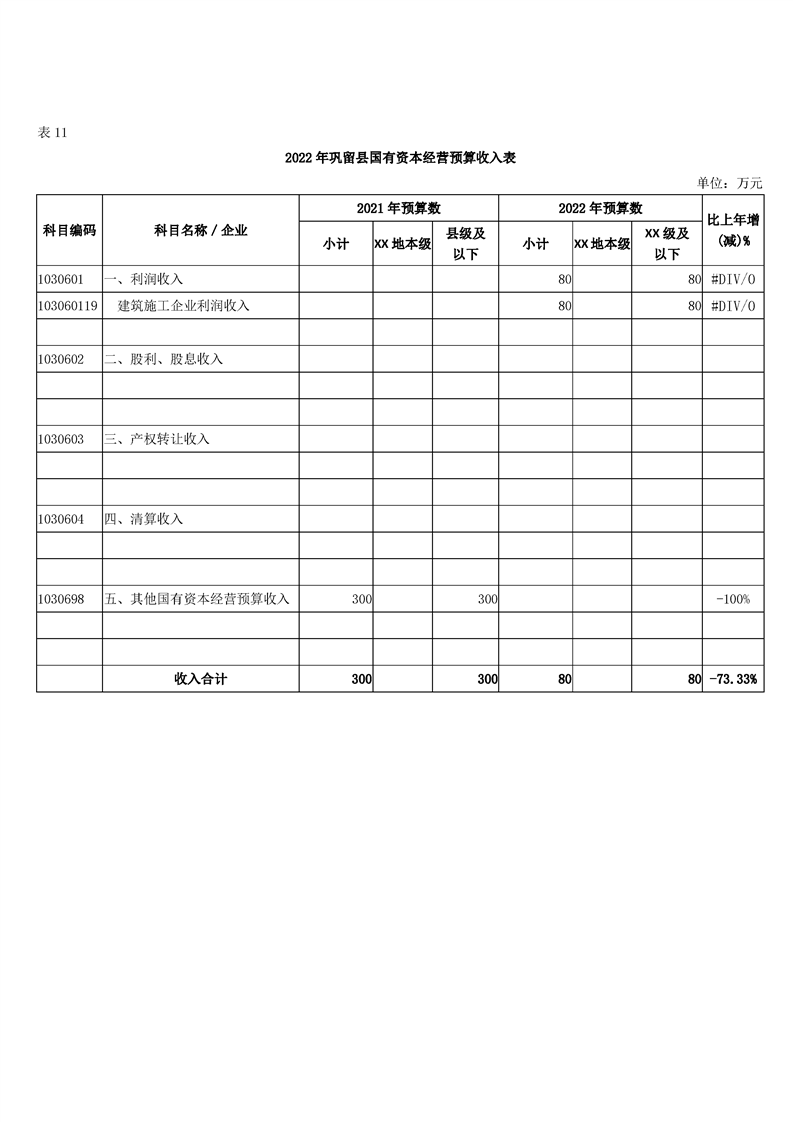 表 11

2022 年巩留县国有资本经营预算收入表

单位：万元

| 科目编码 | 科目名称 / 企业 | 2021 年预算数 小计 | 2021 年预算数 XX 地本级 | 2021 年预算数 县级及以下 | 2022 年预算数 小计 | 2022 年预算数 XX 地本级 | 2022 年预算数 XX 级及以下 | 比上年增(减)% |
|---|---|---|---|---|---|---|---|---|
| 1030601 | 一、利润收入 | | | | 80 | | 80 | #DIV/0 |
| 103060119 | 建筑施工企业利润收入 | | | | 80 | | 80 | #DIV/0 |
| | | | | | | | | |
| 1030602 | 二、股利、股息收入 | | | | | | | |
| | | | | | | | | |
| | | | | | | | | |
| 1030603 | 三、产权转让收入 | | | | | | | |
| | | | | | | | | |
| | | | | | | | | |
| 1030604 | 四、清算收入 | | | | | | | |
| | | | | | | | | |
| | | | | | | | | |
| 1030698 | 五、其他国有资本经营预算收入 | 300 | | 300 | | | | -100% |
| | | | | | | | | |
| | | | | | | | | |
| | 收入合计 | 300 | | 300 | 80 | | 80 | -73.33% |